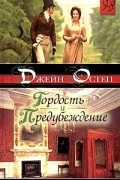 Джейн Остен

Гордость и Предубеждение